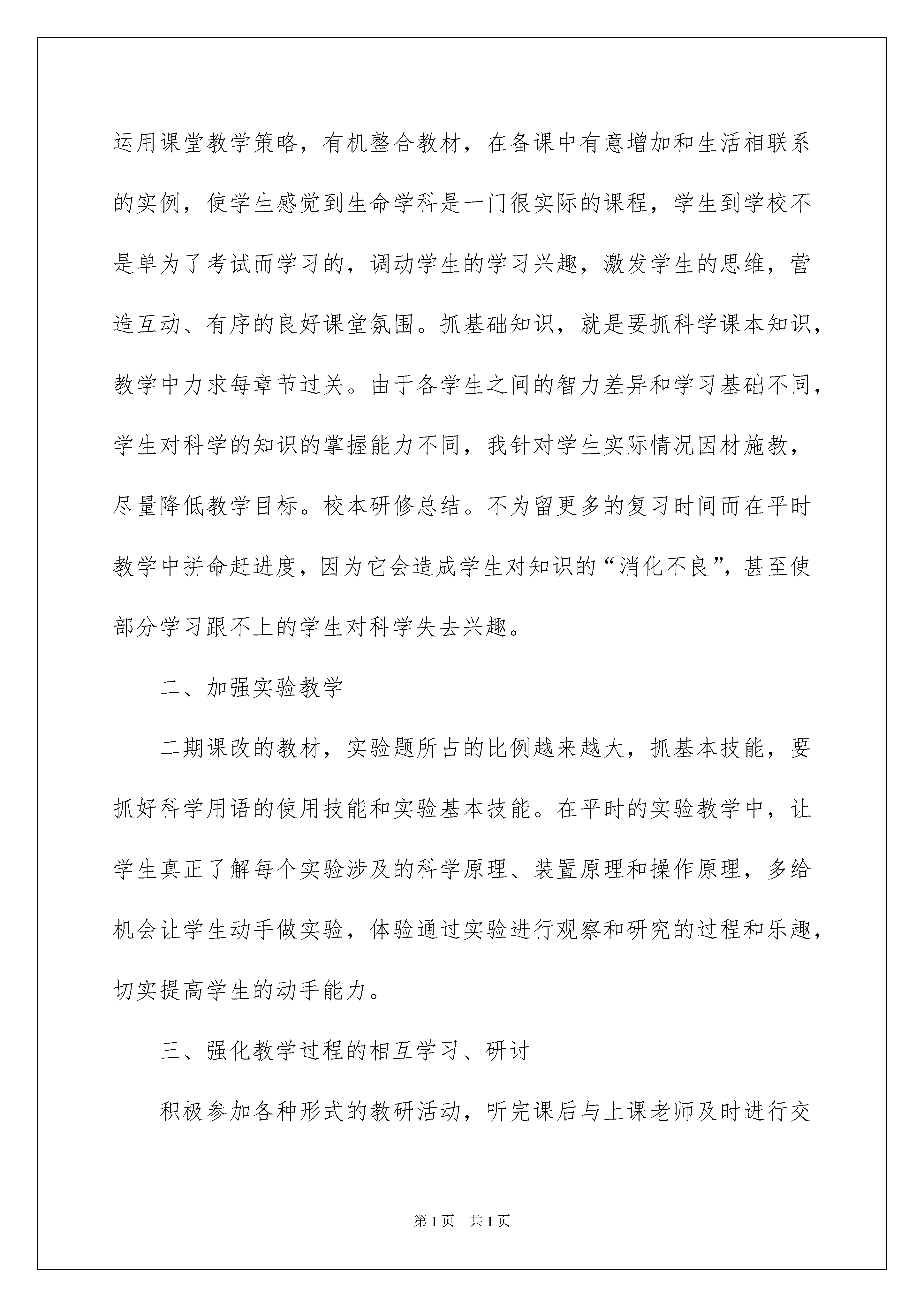 运用课堂教学策略，有机整合教材，在备课中有意增加和生活相联系的实例，使学生感觉到生命学科是一门很实际的课程，学生到学校不是单为了考试而学习的，调动学生的学习兴趣，激发学生的思维，营造互动、有序的良好课堂氛围。抓基础知识，就是要抓科学课本知识，教学中力求每章节过关。由于各学生之间的智力差异和学习基础不同，学生对科学的知识的掌握能力不同，我针对学生实际情况因材施教，尽量降低教学目标。校本研修总结。不为留更多的复习时间而在平时教学中拼命赶进度，因为它会造成学生对知识的“消化不良”，甚至使部分学习跟不上的学生对科学失去兴趣。

二、加强实验教学

二期课改的教材，实验题所占的比例越来越大，抓基本技能，要抓好科学用语的使用技能和实验基本技能。在平时的实验教学中，让学生真正了解每个实验涉及的科学原理、装置原理和操作原理，多给机会让学生动手做实验，体验通过实验进行观察和研究的过程和乐趣，切实提高学生的动手能力。

三、强化教学过程的相互学习、研讨

积极参加各种形式的教研活动，听完课后与上课老师及时进行交

第1页 共1页